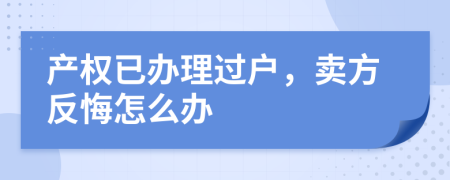 产权已办理过户，卖方反悔怎么办